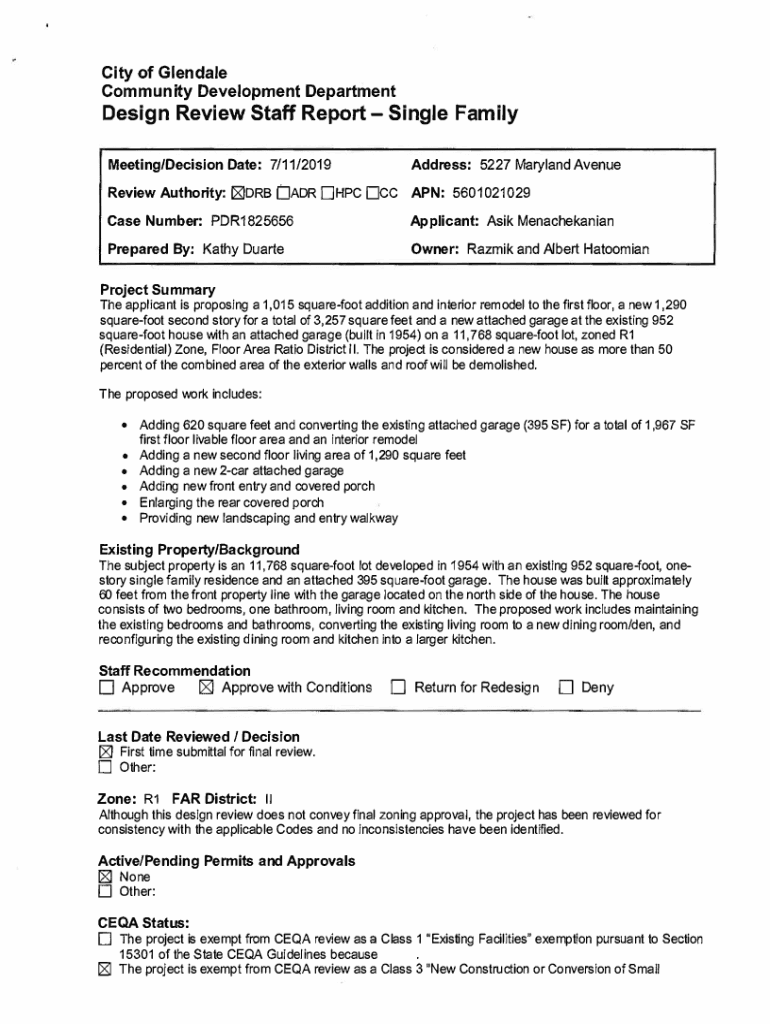 City of Glendale
Community Development Department
Design Review Staff Report – Single Family

| Meeting/Decision Date: 7/11/2019 | Address: 5227 Maryland Avenue |
|---|---|
| Review Authority: ☒DRB ☐ADR ☐HPC ☐CC | APN: 5601021029 |
| Case Number: PDR1825656 | Applicant: Asik Menachekanian |
| Prepared By: Kathy Duarte | Owner: Razmik and Albert Hatoomian |

Project Summary
The applicant is proposing a 1,015 square-foot addition and interior remodel to the first floor, a new 1,290 square-foot second story for a total of 3,257 square feet and a new attached garage at the existing 952 square-foot house with an attached garage (built in 1954) on a 11,768 square-foot lot, zoned R1 (Residential) Zone, Floor Area Ratio District II. The project is considered a new house as more than 50 percent of the combined area of the exterior walls and roof will be demolished.

The proposed work includes:

• Adding 620 square feet and converting the existing attached garage (395 SF) for a total of 1,967 SF first floor livable floor area and an interior remodel
• Adding a new second floor living area of 1,290 square feet
• Adding a new 2-car attached garage
• Adding new front entry and covered porch
• Enlarging the rear covered porch
• Providing new landscaping and entry walkway

Existing Property/Background
The subject property is an 11,768 square-foot lot developed in 1954 with an existing 952 square-foot, one-story single family residence and an attached 395 square-foot garage. The house was built approximately 60 feet from the front property line with the garage located on the north side of the house. The house consists of two bedrooms, one bathroom, living room and kitchen. The proposed work includes maintaining the existing bedrooms and bathrooms, converting the existing living room to a new dining room/den, and reconfiguring the existing dining room and kitchen into a larger kitchen.

Staff Recommendation
☐ Approve ☒ Approve with Conditions ☐ Return for Redesign ☐ Deny

Last Date Reviewed / Decision
☒ First time submittal for final review.
☐ Other:

Zone: R1 FAR District: II
Although this design review does not convey final zoning approval, the project has been reviewed for consistency with the applicable Codes and no inconsistencies have been identified.

Active/Pending Permits and Approvals
☒ None
☐ Other:

CEQA Status:
☐ The project is exempt from CEQA review as a Class 1 "Existing Facilities" exemption pursuant to Section 15301 of the State CEQA Guidelines because .
☒ The project is exempt from CEQA review as a Class 3 "New Construction or Conversion of Small